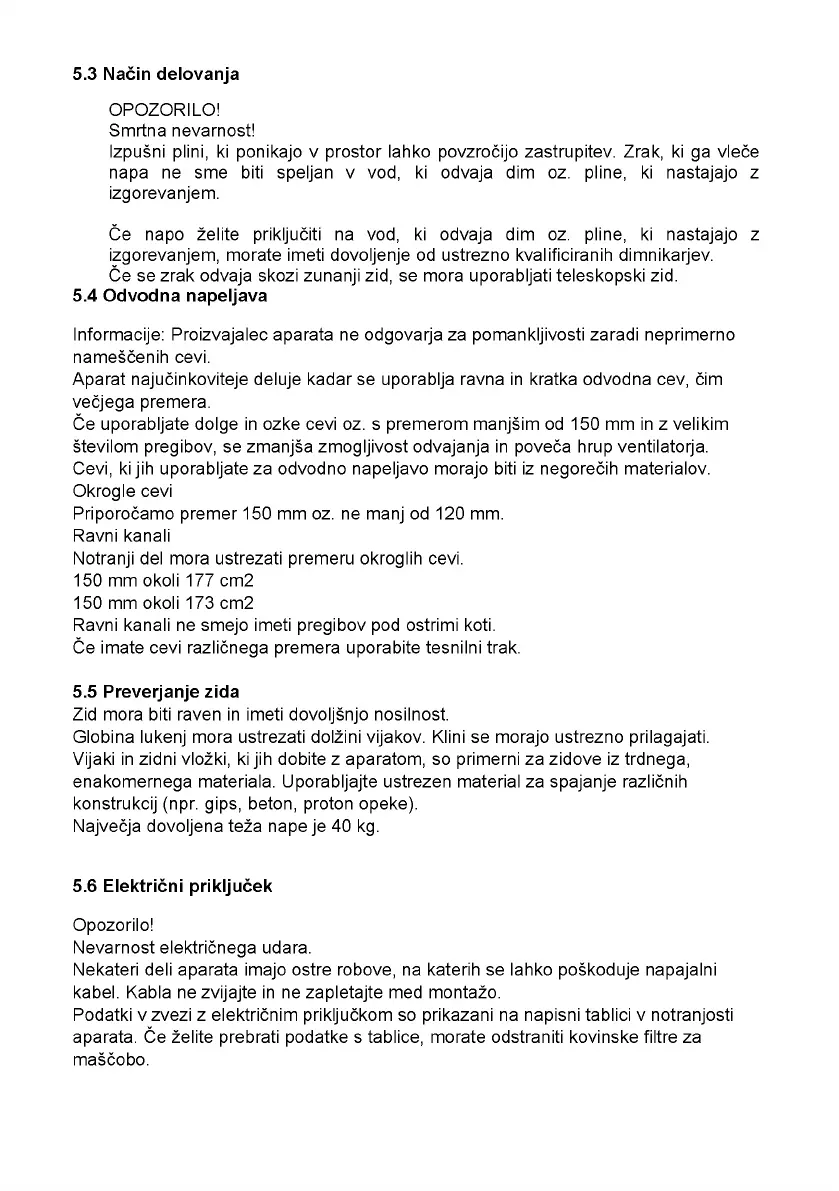 5.3 Način delovanja

OPOZORILO!
Smrtna nevarnost!
Izpušni plini, ki ponikajo v prostor lahko povzročijo zastrupitev. Zrak, ki ga vleče napa ne sme biti speljan v vod, ki odvaja dim oz. pline, ki nastajajo z izgorevanjem.

Če napo želite priključiti na vod, ki odvaja dim oz. pline, ki nastajajo z izgorevanjem, morate imeti dovoljenje od ustrezno kvalificiranih dimnikarjev.
Če se zrak odvaja skozi zunanji zid, se mora uporabljati teleskopski zid.

5.4 Odvodna napeljava

Informacije: Proizvajalec aparata ne odgovarja za pomankljivosti zaradi neprimerno nameščenih cevi.
Aparat najučinkoviteje deluje kadar se uporablja ravna in kratka odvodna cev, čim večjega premera.
Če uporabljate dolge in ozke cevi oz. s premerom manjšim od 150 mm in z velikim številom pregibov, se zmanjša zmogljivost odvajanja in poveča hrup ventilatorja.
Cevi, ki jih uporabljate za odvodno napeljavo morajo biti iz negorečih materialov.
Okrogle cevi
Priporočamo premer 150 mm oz. ne manj od 120 mm.
Ravni kanali
Notranji del mora ustrezati premeru okroglih cevi.
150 mm okoli 177 cm2
150 mm okoli 173 cm2
Ravni kanali ne smejo imeti pregibov pod ostrimi koti.
Če imate cevi različnega premera uporabite tesnilni trak.

5.5 Preverjanje zida
Zid mora biti raven in imeti dovoljšnjo nosilnost.
Globina lukenj mora ustrezati dolžini vijakov. Klini se morajo ustrezno prilagajati.
Vijaki in zidni vložki, ki jih dobite z aparatom, so primerni za zidove iz trdnega, enakomernega materiala. Uporabljajte ustrezen material za spajanje različnih konstrukcij (npr. gips, beton, proton opeke).
Največja dovoljena teža nape je 40 kg.

5.6 Električni priključek

Opozorilo!
Nevarnost električnega udara.
Nekateri deli aparata imajo ostre robove, na katerih se lahko poškoduje napajalni kabel. Kabla ne zvijajte in ne zapletajte med montažo.
Podatki v zvezi z električnim priključkom so prikazani na napisni tablici v notranjosti aparata. Če želite prebrati podatke s tablice, morate odstraniti kovinske filtre za maščobo.